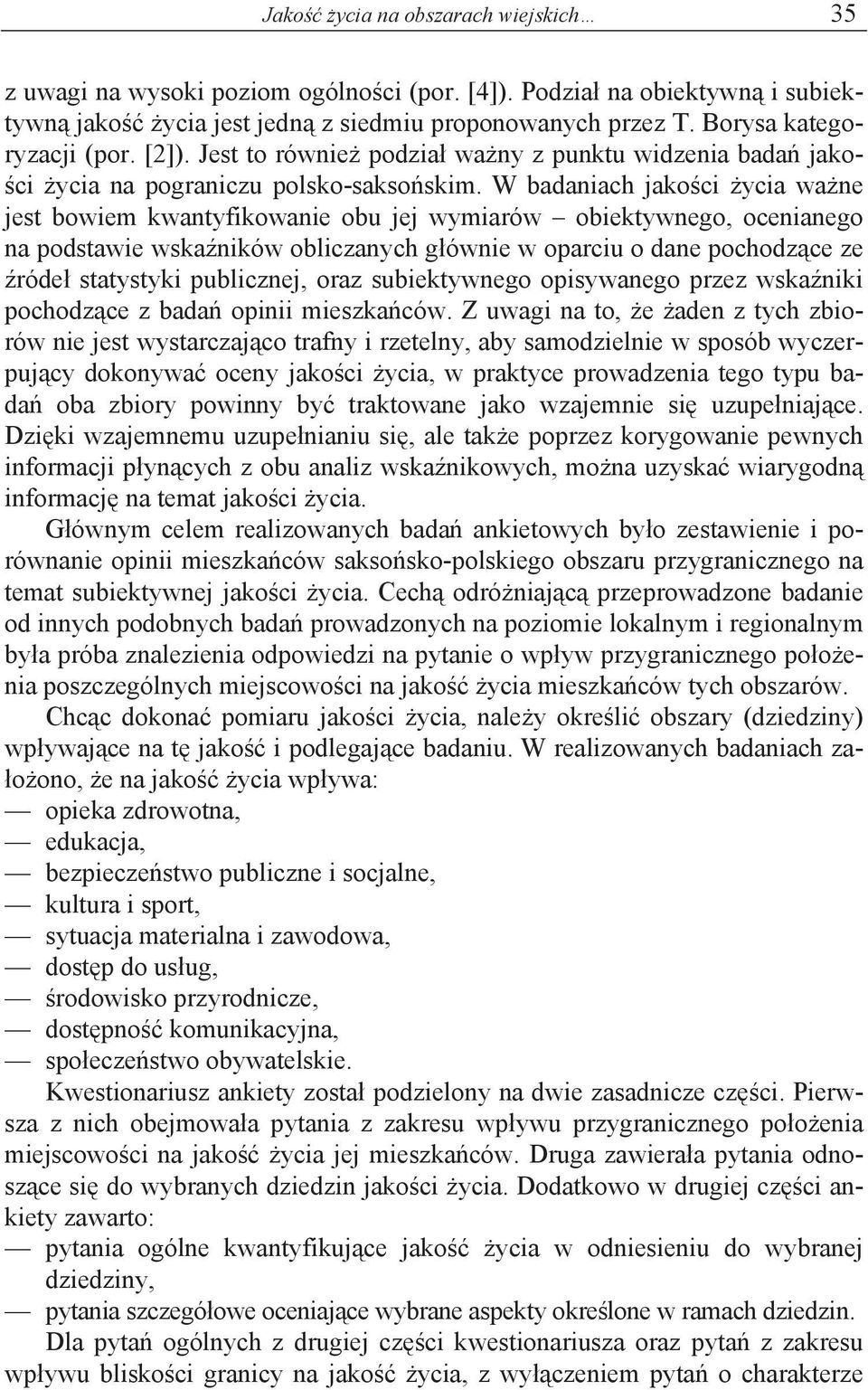 Jakość życia na obszarach wiejskich… 35

z uwagi na wysoki poziom ogólności (por. [4]). Podział na obiektywną i subiektywną jakość życia jest jedną z siedmiu proponowanych przez T. Borysa kategoryzacji (por. [2]). Jest to również podział ważny z punktu widzenia badań jakości życia na pograniczu polsko-saksońskim. W badaniach jakości życia ważne jest bowiem kwantyfikowanie obu jej wymiarów – obiektywnego, ocenianego na podstawie wskaźników obliczanych głównie w oparciu o dane pochodzące ze źródeł statystyki publicznej, oraz subiektywnego opisywanego przez wskaźniki pochodzące z badań opinii mieszkańców. Z uwagi na to, że żaden z tych zbiorów nie jest wystarczająco trafny i rzetelny, aby samodzielnie w sposób wyczerpujący dokonywać oceny jakości życia, w praktyce prowadzenia tego typu badań oba zbiory powinny być traktowane jako wzajemnie się uzupełniające. Dzięki wzajemnemu uzupełnianiu się, ale także poprzez korygowanie pewnych informacji płynących z obu analiz wskaźnikowych, można uzyskać wiarygodną informację na temat jakości życia.

Głównym celem realizowanych badań ankietowych było zestawienie i porównanie opinii mieszkańców saksońsko-polskiego obszaru przygranicznego na temat subiektywnej jakości życia. Cechą odróżniającą przeprowadzone badanie od innych podobnych badań prowadzonych na poziomie lokalnym i regionalnym była próba znalezienia odpowiedzi na pytanie o wpływ przygranicznego położenia poszczególnych miejscowości na jakość życia mieszkańców tych obszarów.

Chcąc dokonać pomiaru jakości życia, należy określić obszary (dziedziny) wpływające na tę jakość i podlegające badaniu. W realizowanych badaniach założono, że na jakość życia wpływa:
— opieka zdrowotna,
— edukacja,
— bezpieczeństwo publiczne i socjalne,
— kultura i sport,
— sytuacja materialna i zawodowa,
— dostęp do usług,
— środowisko przyrodnicze,
— dostępność komunikacyjna,
— społeczeństwo obywatelskie.

Kwestionariusz ankiety został podzielony na dwie zasadnicze części. Pierwsza z nich obejmowała pytania z zakresu wpływu przygranicznego położenia miejscowości na jakość życia jej mieszkańców. Druga zawierała pytania odnoszące się do wybranych dziedzin jakości życia. Dodatkowo w drugiej części ankiety zawarto:
— pytania ogólne kwantyfikujące jakość życia w odniesieniu do wybranej dziedziny,
— pytania szczegółowe oceniające wybrane aspekty określone w ramach dziedzin.

Dla pytań ogólnych z drugiej części kwestionariusza oraz pytań z zakresu wpływu bliskości granicy na jakość życia, z wyłączeniem pytań o charakterze